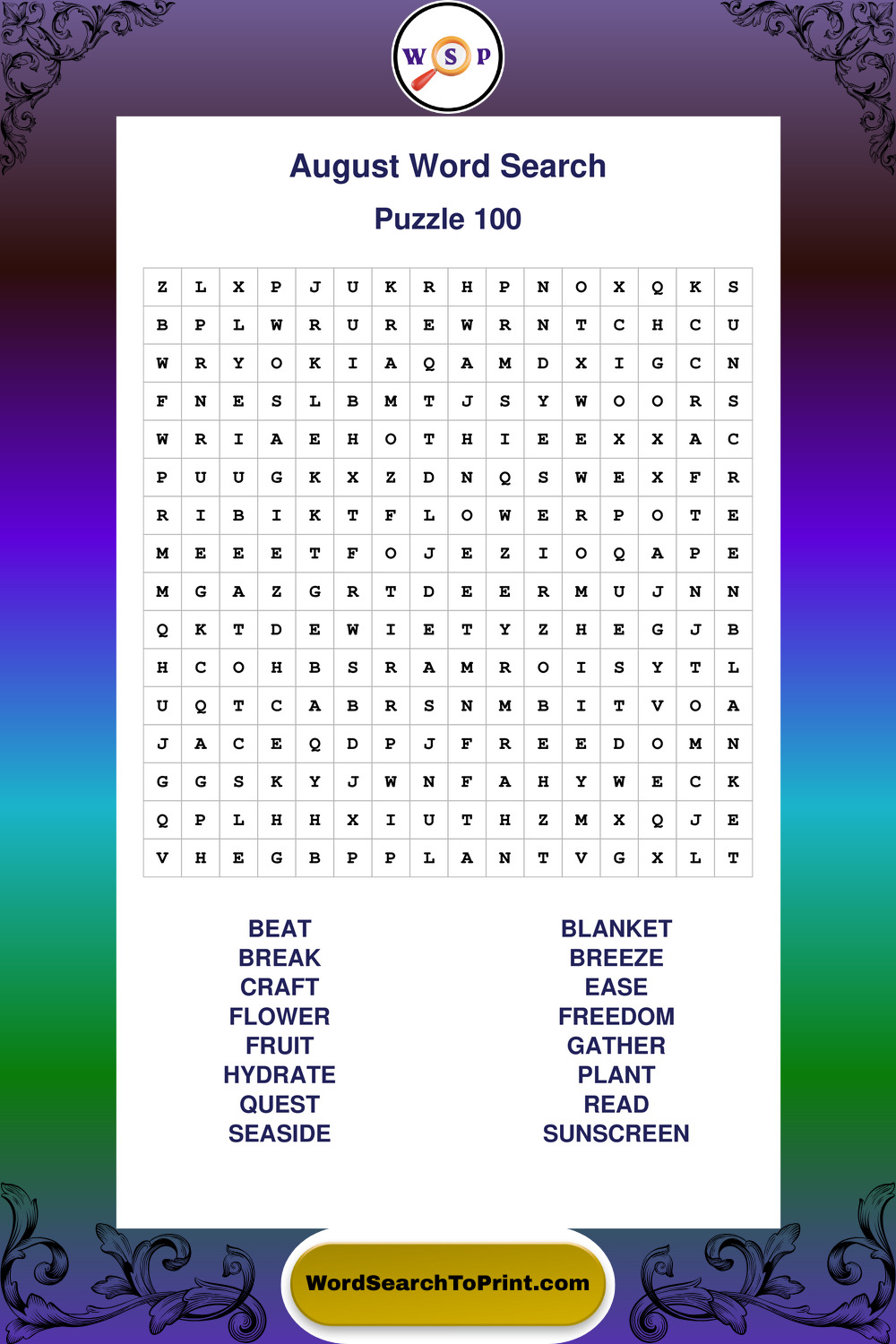 W S P

August Word Search

Puzzle 100

| Z | L | X | P | J | U | K | R | H | P | N | O | X | Q | K | S |
|---|---|---|---|---|---|---|---|---|---|---|---|---|---|---|---|
| B | P | L | W | R | U | R | E | W | R | N | T | C | H | C | U |
| W | R | Y | O | K | I | A | Q | A | M | D | X | I | G | C | N |
| F | N | E | S | L | B | M | T | J | S | Y | W | O | O | R | S |
| W | R | I | A | E | H | O | T | H | I | E | E | X | X | A | C |
| P | U | U | G | K | X | Z | D | N | Q | S | W | E | X | F | R |
| R | I | B | I | K | T | F | L | O | W | E | R | P | O | T | E |
| M | E | E | E | T | F | O | J | E | Z | I | O | Q | A | P | E |
| M | G | A | Z | G | R | T | D | E | E | R | M | U | J | N | N |
| Q | K | T | D | E | W | I | E | T | Y | Z | H | E | G | J | B |
| H | C | O | H | B | S | R | A | M | R | O | I | S | Y | T | L |
| U | Q | T | C | A | B | R | S | N | M | B | I | T | V | O | A |
| J | A | C | E | Q | D | P | J | F | R | E | E | D | O | M | N |
| G | G | S | K | Y | J | W | N | F | A | H | Y | W | E | C | K |
| Q | P | L | H | H | X | I | U | T | H | Z | M | X | Q | J | E |
| V | H | E | G | B | P | P | L | A | N | T | V | G | X | L | T |

BEAT
BREAK
CRAFT
FLOWER
FRUIT
HYDRATE
QUEST
SEASIDE

BLANKET
BREEZE
EASE
FREEDOM
GATHER
PLANT
READ
SUNSCREEN

WordSearchToPrint.com